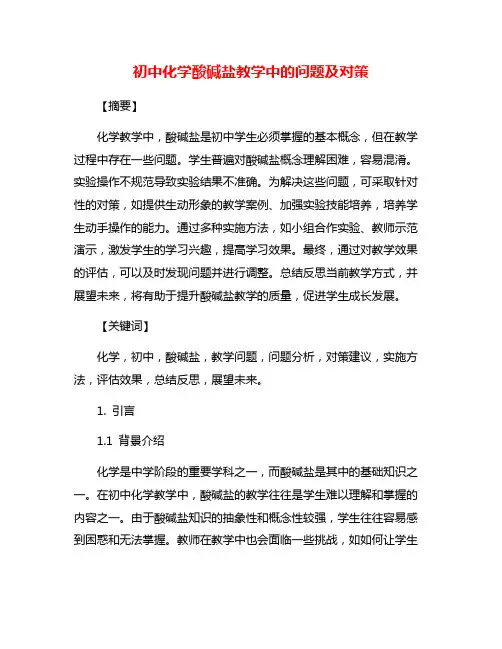 初中化学酸碱盐教学中的问题及对策

【摘要】

化学教学中，酸碱盐是初中学生必须掌握的基本概念，但在教学过程中存在一些问题。学生普遍对酸碱盐概念理解困难，容易混淆。实验操作不规范导致实验结果不准确。为解决这些问题，可采取针对性的对策，如提供生动形象的教学案例、加强实验技能培养，培养学生动手操作的能力。通过多种实施方法，如小组合作实验、教师示范演示，激发学生的学习兴趣，提高学习效果。最终，通过对教学效果的评估，可以及时发现问题并进行调整。总结反思当前教学方式，并展望未来，将有助于提升酸碱盐教学的质量，促进学生成长发展。

【关键词】

化学，初中，酸碱盐，教学问题，问题分析，对策建议，实施方法，评估效果，总结反思，展望未来。

1. 引言

1.1 背景介绍

化学是中学阶段的重要学科之一，而酸碱盐是其中的基础知识之一。在初中化学教学中，酸碱盐的教学往往是学生难以理解和掌握的内容之一。由于酸碱盐知识的抽象性和概念性较强，学生往往容易感到困惑和无法掌握。教师在教学中也会面临一些挑战，如如何让学生